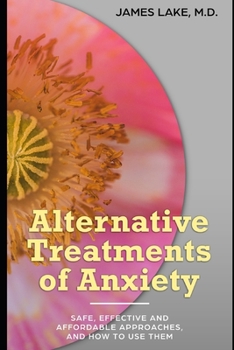 JAMES LAKE, M.D.

Alternative Treatments of Anxiety

SAFE, EFFECTIVE AND AFFORDABLE APPROACHES, AND HOW TO USE THEM